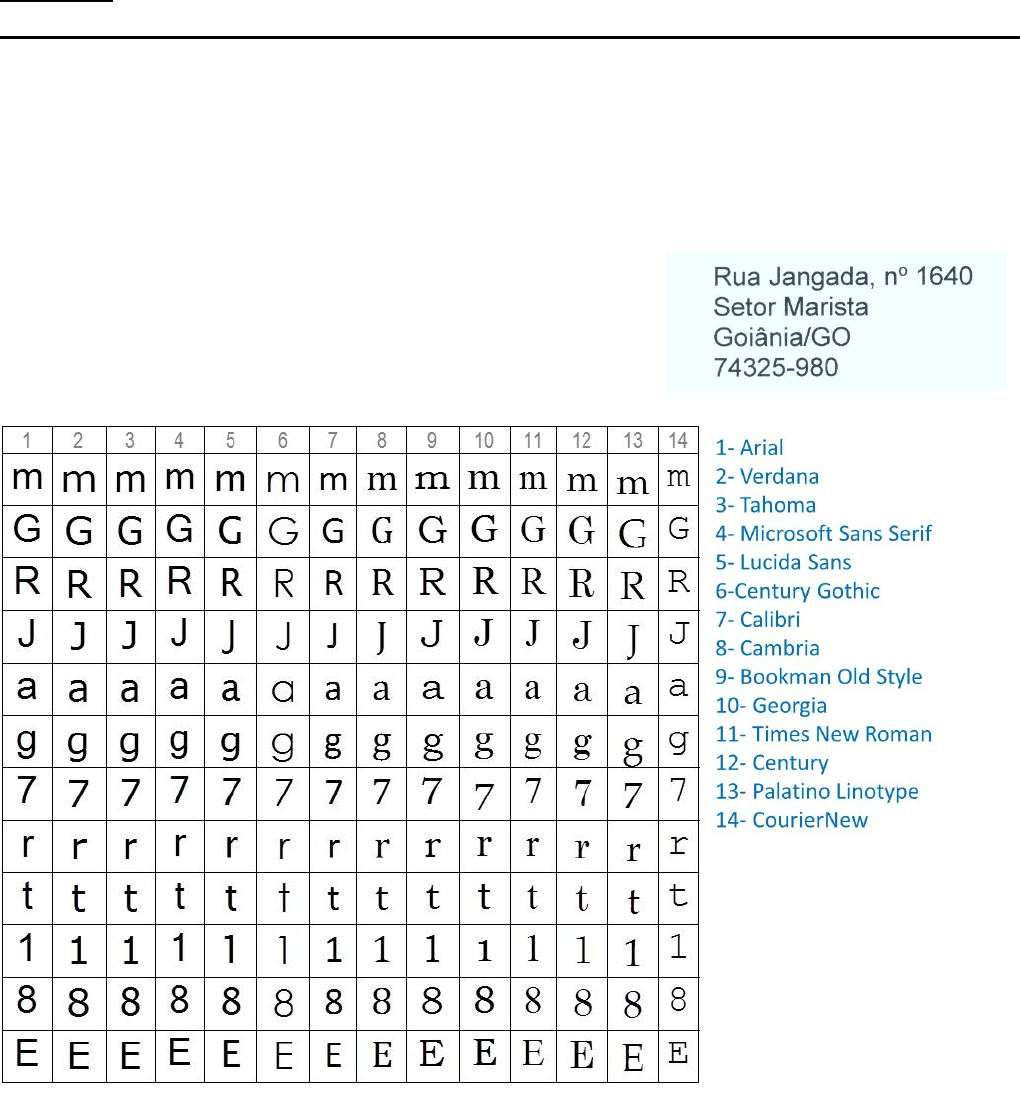 Rua Jangada, nº 1640
Setor Marista
Goiânia/GO
74325-980

| 1 | 2 | 3 | 4 | 5 | 6 | 7 | 8 | 9 | 10 | 11 | 12 | 13 | 14 |
|---|---|---|---|---|---|---|---|---|---|---|---|---|---|
| m | m | m | m | m | m | m | m | m | m | m | m | m | m |
| G | G | G | G | G | G | G | G | G | G | G | G | G | G |
| R | R | R | R | R | R | R | R | R | R | R | R | R | R |
| J | J | J | J | J | J | J | J | J | J | J | J | J | J |
| a | a | a | a | a | a | a | a | a | a | a | a | a | a |
| g | g | g | g | g | g | g | g | g | g | g | g | g | g |
| 7 | 7 | 7 | 7 | 7 | 7 | 7 | 7 | 7 | 7 | 7 | 7 | 7 | 7 |
| r | r | r | r | r | r | r | r | r | r | r | r | r | r |
| t | t | t | t | t | t | t | t | t | t | t | t | t | t |
| 1 | 1 | 1 | 1 | 1 | 1 | 1 | 1 | 1 | 1 | 1 | 1 | 1 | 1 |
| 8 | 8 | 8 | 8 | 8 | 8 | 8 | 8 | 8 | 8 | 8 | 8 | 8 | 8 |
| E | E | E | E | E | E | E | E | E | E | E | E | E | E |

1- Arial
2- Verdana
3- Tahoma
4- Microsoft Sans Serif
5- Lucida Sans
6-Century Gothic
7- Calibri
8- Cambria
9- Bookman Old Style
10- Georgia
11- Times New Roman
12- Century
13- Palatino Linotype
14- CourierNew